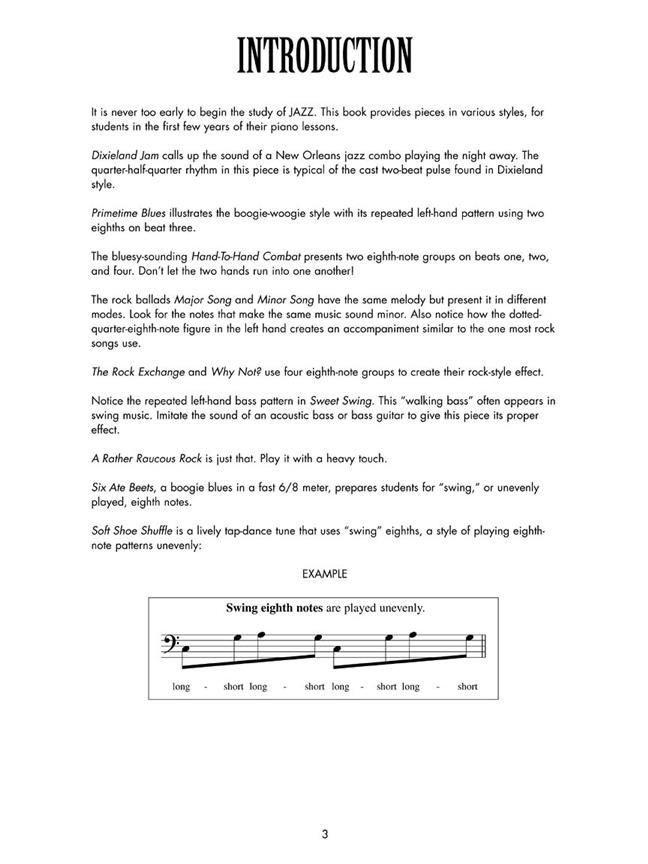 INTRODUCTION

It is never too early to begin the study of JAZZ. This book provides pieces in various styles, for students in the first few years of their piano lessons.

Dixieland Jam calls up the sound of a New Orleans jazz combo playing the night away. The quarter-half-quarter rhythm in this piece is typical of the cast two-beat pulse found in Dixieland style.

Primetime Blues illustrates the boogie-woogie style with its repeated left-hand pattern using two eighths on beat three.

The bluesy-sounding Hand-To-Hand Combat presents two eighth-note groups on beats one, two, and four. Don't let the two hands run into one another!

The rock ballads Major Song and Minor Song have the same melody but present it in different modes. Look for the notes that make the same music sound minor. Also notice how the dotted-quarter-eighth-note figure in the left hand creates an accompaniment similar to the one most rock songs use.

The Rock Exchange and Why Not? use four eighth-note groups to create their rock-style effect.

Notice the repeated left-hand bass pattern in Sweet Swing. This "walking bass" often appears in swing music. Imitate the sound of an acoustic bass or bass guitar to give this piece its proper effect.

A Rather Raucous Rock is just that. Play it with a heavy touch.

Six Ate Beets, a boogie blues in a fast 6/8 meter, prepares students for "swing," or unevenly played, eighth notes.

Soft Shoe Shuffle is a lively tap-dance tune that uses "swing" eighths, a style of playing eighth-note patterns unevenly:

EXAMPLE

Swing eighth notes are played unevenly.

long - short long - short long - short long - short

3